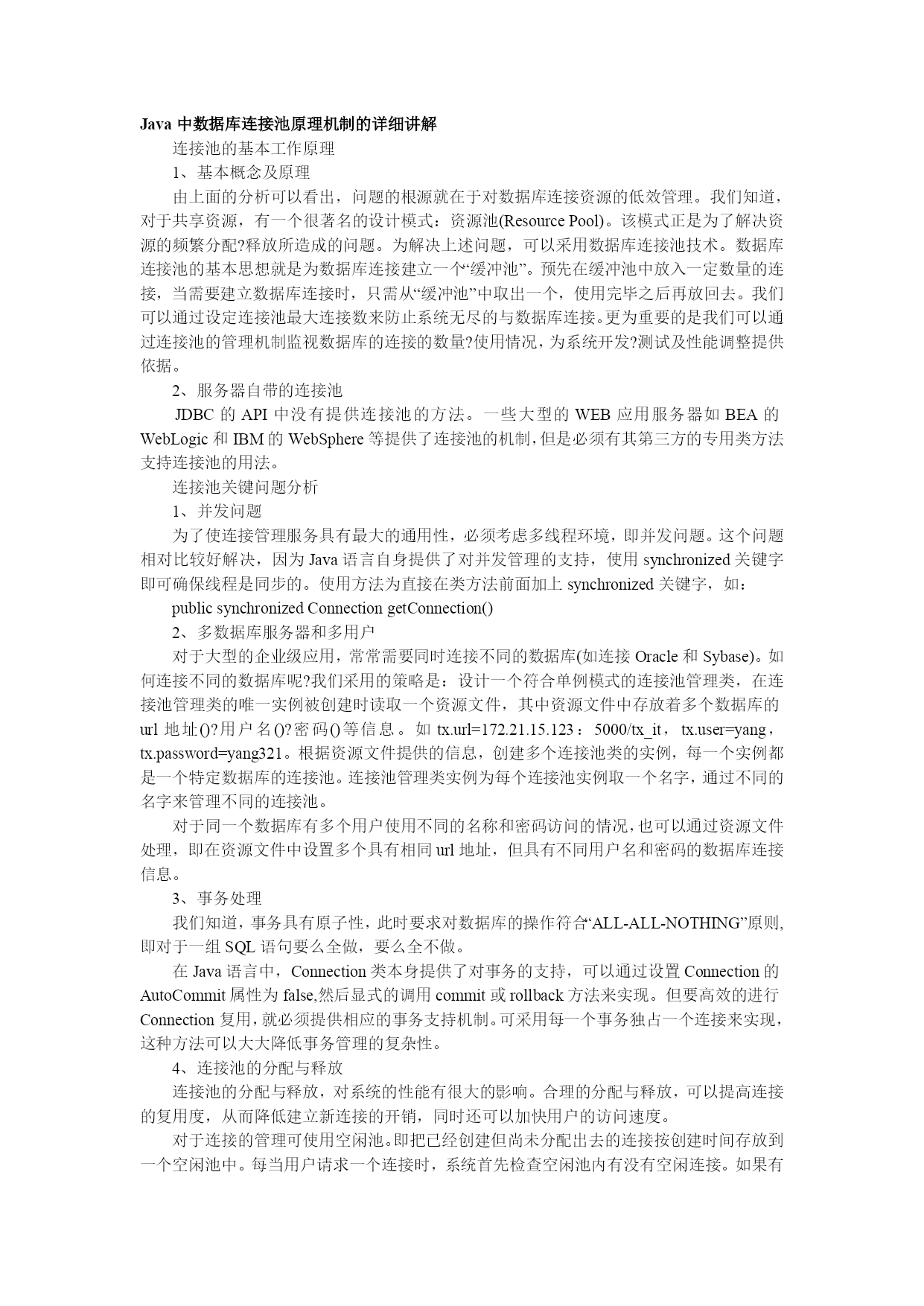 Java 中数据库连接池原理机制的详细讲解

连接池的基本工作原理

1、基本概念及原理

由上面的分析可以看出，问题的根源就在于对数据库连接资源的低效管理。我们知道，对于共享资源，有一个很著名的设计模式：资源池(Resource Pool)。该模式正是为了解决资源的频繁分配?释放所造成的问题。为解决上述问题，可以采用数据库连接池技术。数据库连接池的基本思想就是为数据库连接建立一个“缓冲池”。预先在缓冲池中放入一定数量的连接，当需要建立数据库连接时，只需从“缓冲池”中取出一个，使用完毕之后再放回去。我们可以通过设定连接池最大连接数来防止系统无尽的与数据库连接。更为重要的是我们可以通过连接池的管理机制监视数据库的连接的数量?使用情况，为系统开发?测试及性能调整提供依据。

2、服务器自带的连接池

JDBC 的 API 中没有提供连接池的方法。一些大型的 WEB 应用服务器如 BEA 的 WebLogic 和 IBM 的 WebSphere 等提供了连接池的机制，但是必须有其第三方的专用类方法支持连接池的用法。

连接池关键问题分析

1、并发问题

为了使连接管理服务具有最大的通用性，必须考虑多线程环境，即并发问题。这个问题相对比较好解决，因为 Java 语言自身提供了对并发管理的支持，使用 synchronized 关键字即可确保线程是同步的。使用方法为直接在类方法前面加上 synchronized 关键字，如：

public synchronized Connection getConnection()

2、多数据库服务器和多用户

对于大型的企业级应用，常常需要同时连接不同的数据库(如连接 Oracle 和 Sybase)。如何连接不同的数据库呢?我们采用的策略是：设计一个符合单例模式的连接池管理类，在连接池管理类的唯一实例被创建时读取一个资源文件，其中资源文件中存放着多个数据库的 url 地址()?用户名()?密码()等信息。如 tx.url=172.21.15.123：5000/tx_it，tx.user=yang，tx.password=yang321。根据资源文件提供的信息，创建多个连接池类的实例，每一个实例都是一个特定数据库的连接池。连接池管理类实例为每个连接池实例取一个名字，通过不同的名字来管理不同的连接池。

对于同一个数据库有多个用户使用不同的名称和密码访问的情况，也可以通过资源文件处理，即在资源文件中设置多个具有相同 url 地址，但具有不同用户名和密码的数据库连接信息。

3、事务处理

我们知道，事务具有原子性，此时要求对数据库的操作符合“ALL-ALL-NOTHING”原则,即对于一组 SQL 语句要么全做，要么全不做。

在 Java 语言中，Connection 类本身提供了对事务的支持，可以通过设置 Connection 的 AutoCommit 属性为 false,然后显式的调用 commit 或 rollback 方法来实现。但要高效的进行 Connection 复用，就必须提供相应的事务支持机制。可采用每一个事务独占一个连接来实现，这种方法可以大大降低事务管理的复杂性。

4、连接池的分配与释放

连接池的分配与释放，对系统的性能有很大的影响。合理的分配与释放，可以提高连接的复用度，从而降低建立新连接的开销，同时还可以加快用户的访问速度。

对于连接的管理可使用空闲池。即把已经创建但尚未分配出去的连接按创建时间存放到一个空闲池中。每当用户请求一个连接时，系统首先检查空闲池内有没有空闲连接。如果有